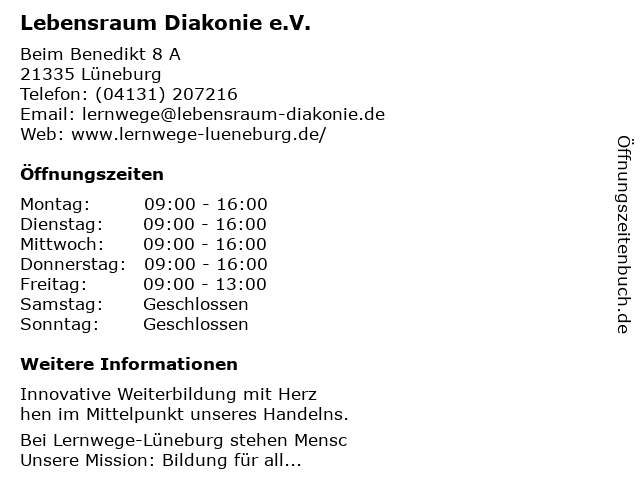 Lebensraum Diakonie e.V.

Beim Benedikt 8 A
21335 Lüneburg
Telefon: (04131) 207216
Email: lernwege@lebensraum-diakonie.de
Web: www.lernwege-lueneburg.de/

Öffnungszeiten

Montag: 09:00 - 16:00
Dienstag: 09:00 - 16:00
Mittwoch: 09:00 - 16:00
Donnerstag: 09:00 - 16:00
Freitag: 09:00 - 13:00
Samstag: Geschlossen
Sonntag: Geschlossen

Weitere Informationen

Innovative Weiterbildung mit Herz
hen im Mittelpunkt unseres Handelns.

Bei Lernwege-Lüneburg stehen Mensc
Unsere Mission: Bildung für all...

Öffnungszeitenbuch.de